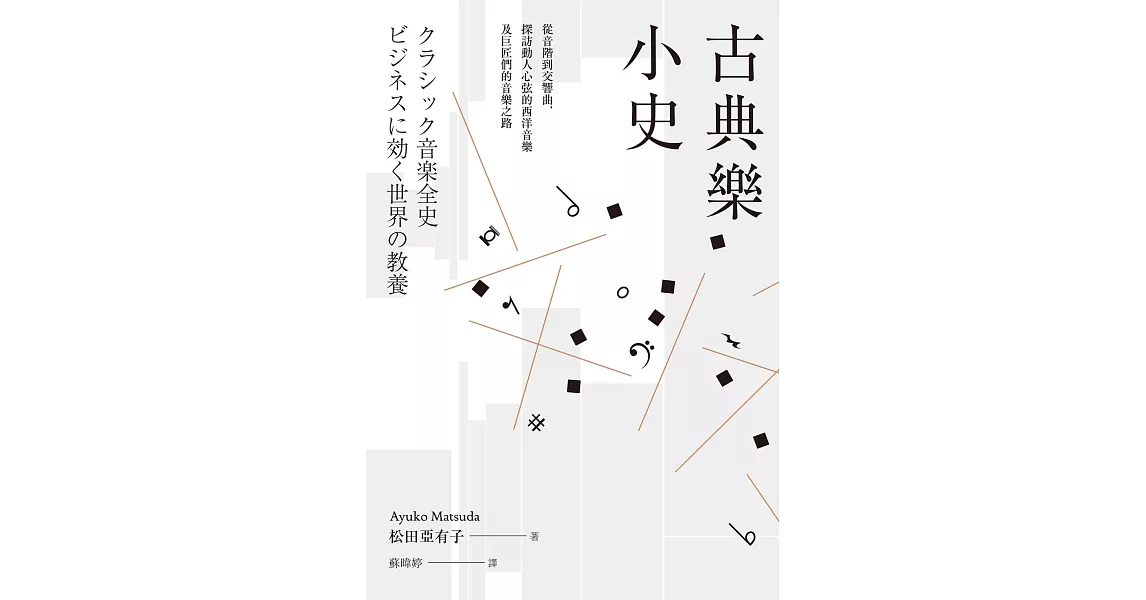 古典樂小史

從音階到交響曲，探訪動人心弦的西洋音樂及巨匠們的音樂之路

クラシック音楽全史
ビジネスに効く世界の教養

Ayuko Matsuda
松田亞有子 著

蘇暐婷 譯